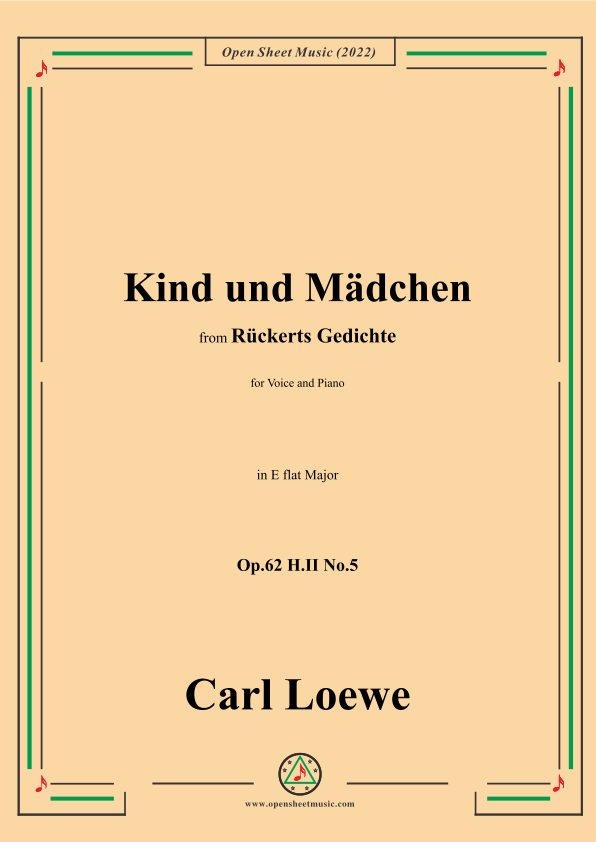 Open Sheet Music (2022)

Kind und Mädchen

from Rückerts Gedichte

for Voice and Piano

in E flat Major

Op.62 H.II No.5

Carl Loewe

www.opensheetmusic.com